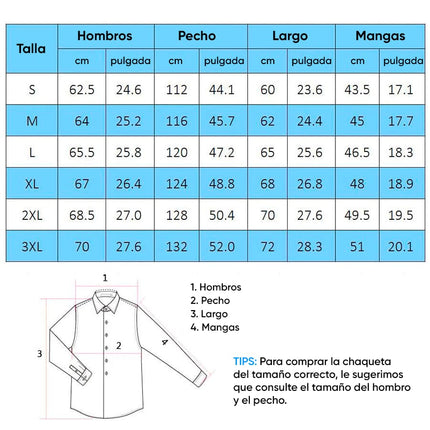 | Talla | Hombros cm | Hombros pulgada | Pecho cm | Pecho pulgada | Largo cm | Largo pulgada | Mangas cm | Mangas pulgada |
|---|---|---|---|---|---|---|---|---|
| S | 62.5 | 24.6 | 112 | 44.1 | 60 | 23.6 | 43.5 | 17.1 |
| M | 64 | 25.2 | 116 | 45.7 | 62 | 24.4 | 45 | 17.7 |
| L | 65.5 | 25.8 | 120 | 47.2 | 65 | 25.6 | 46.5 | 18.3 |
| XL | 67 | 26.4 | 124 | 48.8 | 68 | 26.8 | 48 | 18.9 |
| 2XL | 68.5 | 27.0 | 128 | 50.4 | 70 | 27.6 | 49.5 | 19.5 |
| 3XL | 70 | 27.6 | 132 | 52.0 | 72 | 28.3 | 51 | 20.1 |

1
2
3
4

1. Hombros
2. Pecho
3. Largo
4. Mangas

TIPS: Para comprar la chaqueta del tamaño correcto, le sugerimos que consulte el tamaño del hombro y el pecho.